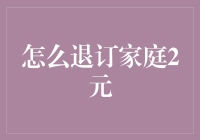 怎么退订家庭2元